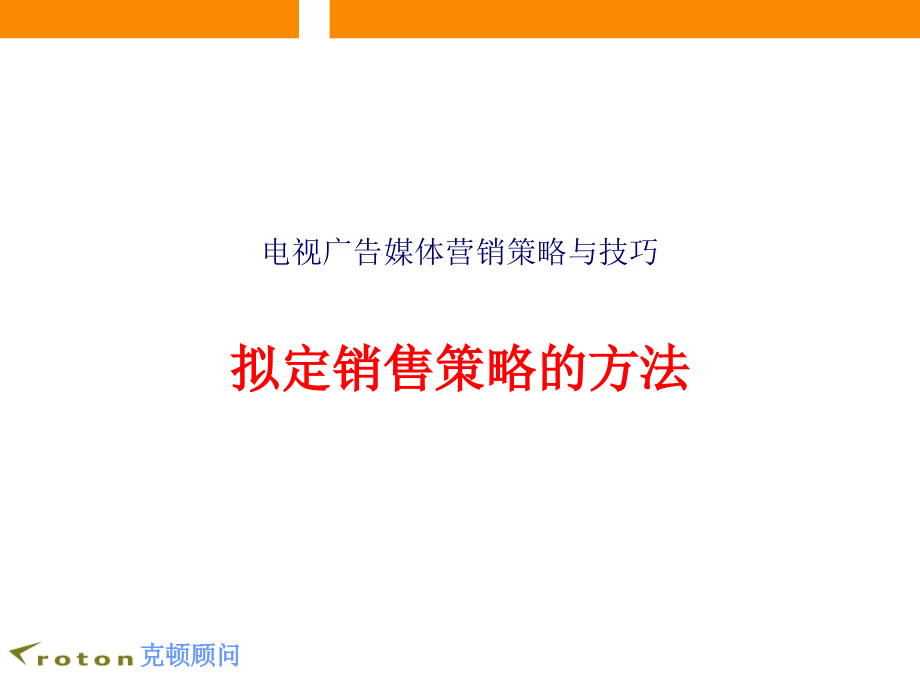 电视广告媒体营销策略与技巧

拟定销售策略的方法

roton 克顿顾问